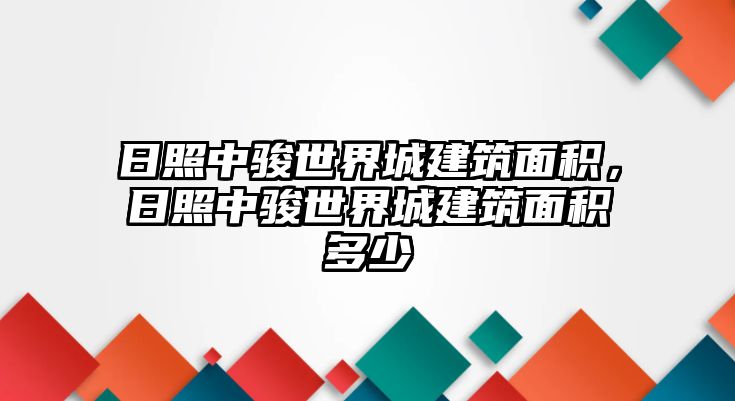 日照中骏世界城建筑面积，日照中骏世界城建筑面积多少